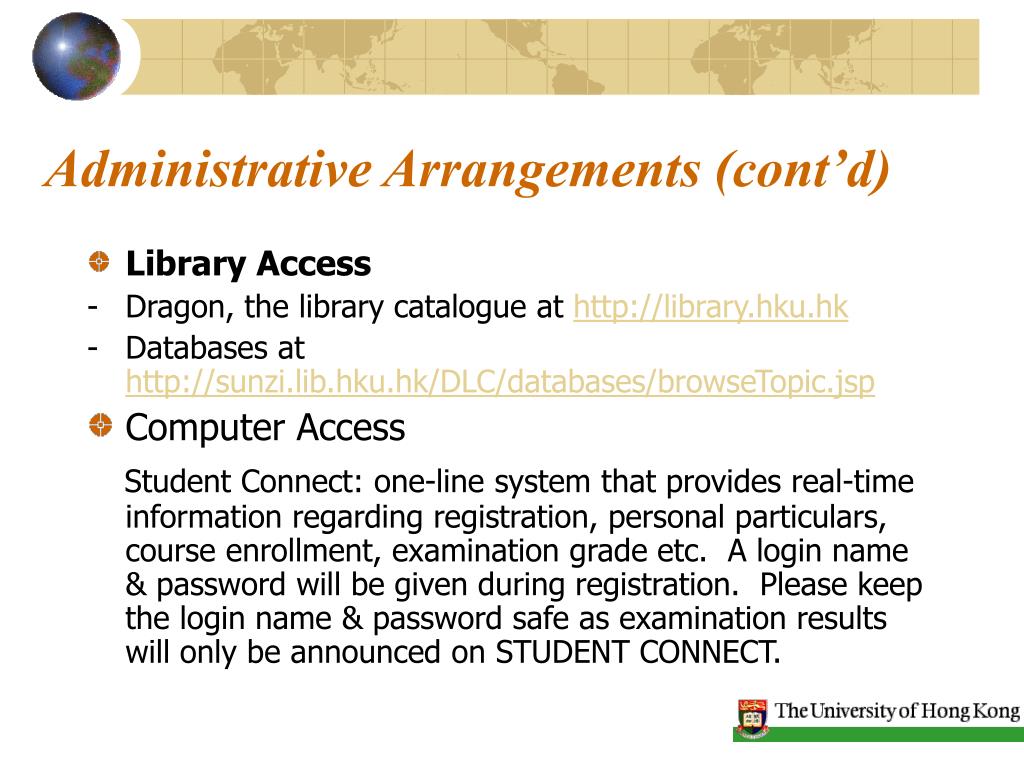 Administrative Arrangements (cont'd)

Library Access

- Dragon, the library catalogue at http://library.hku.hk
- Databases at http://sunzi.lib.hku.hk/DLC/databases/browseTopic.jsp

Computer Access

Student Connect: one-line system that provides real-time information regarding registration, personal particulars, course enrollment, examination grade etc. A login name & password will be given during registration. Please keep the login name & password safe as examination results will only be announced on STUDENT CONNECT.

The University of Hong Kong